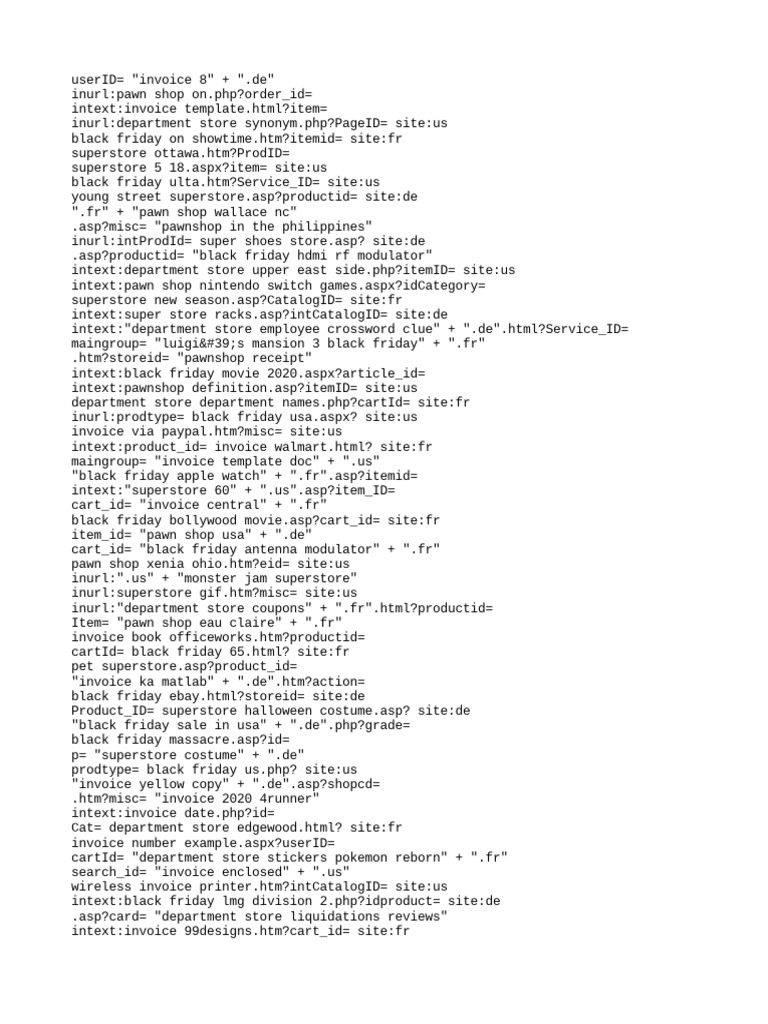 userID= "invoice 8" + ".de"
inurl:pawn shop on.php?order_id=
intext:invoice template.html?item=
inurl:department store synonym.php?PageID= site:us
black friday on showtime.htm?itemid= site:fr
superstore ottawa.htm?ProdID=
superstore 5 18.aspx?item= site:us
black friday ulta.htm?Service_ID= site:us
young street superstore.asp?productid= site:de
".fr" + "pawn shop wallace nc"
.asp?misc= "pawnshop in the philippines"
inurl:intProdId= super shoes store.asp? site:de
.asp?productid= "black friday hdmi rf modulator"
intext:department store upper east side.php?itemID= site:us
intext:pawn shop nintendo switch games.aspx?idCategory=
superstore new season.asp?CatalogID= site:fr
intext:super store racks.asp?intCatalogID= site:de
intext:"department store employee crossword clue" + ".de".html?Service_ID=
maingroup= "luigi&#39;s mansion 3 black friday" + ".fr"
.htm?storeid= "pawnshop receipt"
intext:black friday movie 2020.aspx?article_id=
intext:pawnshop definition.asp?itemID= site:us
department store department names.php?cartId= site:fr
inurl:prodtype= black friday usa.aspx? site:us
invoice via paypal.htm?misc= site:us
intext:product_id= invoice walmart.html? site:fr
maingroup= "invoice template doc" + ".us"
"black friday apple watch" + ".fr".asp?itemid=
intext:"superstore 60" + ".us".asp?item_ID=
cart_id= "invoice central" + ".fr"
black friday bollywood movie.asp?cart_id= site:fr
item_id= "pawn shop usa" + ".de"
cart_id= "black friday antenna modulator" + ".fr"
pawn shop xenia ohio.htm?eid= site:us
inurl:".us" + "monster jam superstore"
inurl:superstore gif.htm?misc= site:us
inurl:"department store coupons" + ".fr".html?productid=
Item= "pawn shop eau claire" + ".fr"
invoice book officeworks.htm?productid=
cartId= black friday 65.html? site:fr
pet superstore.asp?product_id=
"invoice ka matlab" + ".de".htm?action=
black friday ebay.html?storeid= site:de
Product_ID= superstore halloween costume.asp? site:de
"black friday sale in usa" + ".de".php?grade=
black friday massacre.asp?id=
p= "superstore costume" + ".de"
prodtype= black friday us.php? site:us
"invoice yellow copy" + ".de".asp?shopcd=
.htm?misc= "invoice 2020 4runner"
intext:invoice date.php?id=
Cat= department store edgewood.html? site:fr
invoice number example.aspx?userID=
cartId= "department store stickers pokemon reborn" + ".fr"
search_id= "invoice enclosed" + ".us"
wireless invoice printer.htm?intCatalogID= site:us
intext:black friday lmg division 2.php?idproduct= site:de
.asp?card= "department store liquidations reviews"
intext:invoice 99designs.htm?cart_id= site:fr